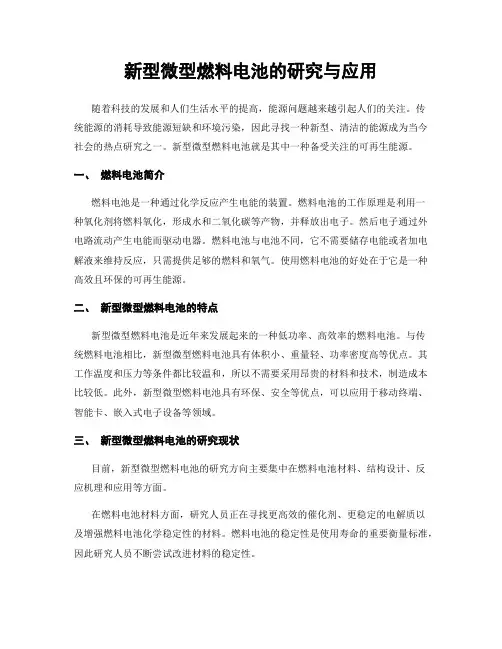 新型微型燃料电池的研究与应用

随着科技的发展和人们生活水平的提高，能源问题越来越引起人们的关注。传统能源的消耗导致能源短缺和环境污染，因此寻找一种新型、清洁的能源成为当今社会的热点研究之一。新型微型燃料电池就是其中一种备受关注的可再生能源。

一、 燃料电池简介

燃料电池是一种通过化学反应产生电能的装置。燃料电池的工作原理是利用一种氧化剂将燃料氧化，形成水和二氧化碳等产物，并释放出电子。然后电子通过外电路流动产生电能而驱动电器。燃料电池与电池不同，它不需要储存电能或者加电解液来维持反应，只需提供足够的燃料和氧气。使用燃料电池的好处在于它是一种高效且环保的可再生能源。

二、 新型微型燃料电池的特点

新型微型燃料电池是近年来发展起来的一种低功率、高效率的燃料电池。与传统燃料电池相比，新型微型燃料电池具有体积小、重量轻、功率密度高等优点。其工作温度和压力等条件都比较温和，所以不需要采用昂贵的材料和技术，制造成本比较低。此外，新型微型燃料电池具有环保、安全等优点，可以应用于移动终端、智能卡、嵌入式电子设备等领域。

三、 新型微型燃料电池的研究现状

目前，新型微型燃料电池的研究方向主要集中在燃料电池材料、结构设计、反应机理和应用等方面。

在燃料电池材料方面，研究人员正在寻找更高效的催化剂、更稳定的电解质以及增强燃料电池化学稳定性的材料。燃料电池的稳定性是使用寿命的重要衡量标准，因此研究人员不断尝试改进材料的稳定性。